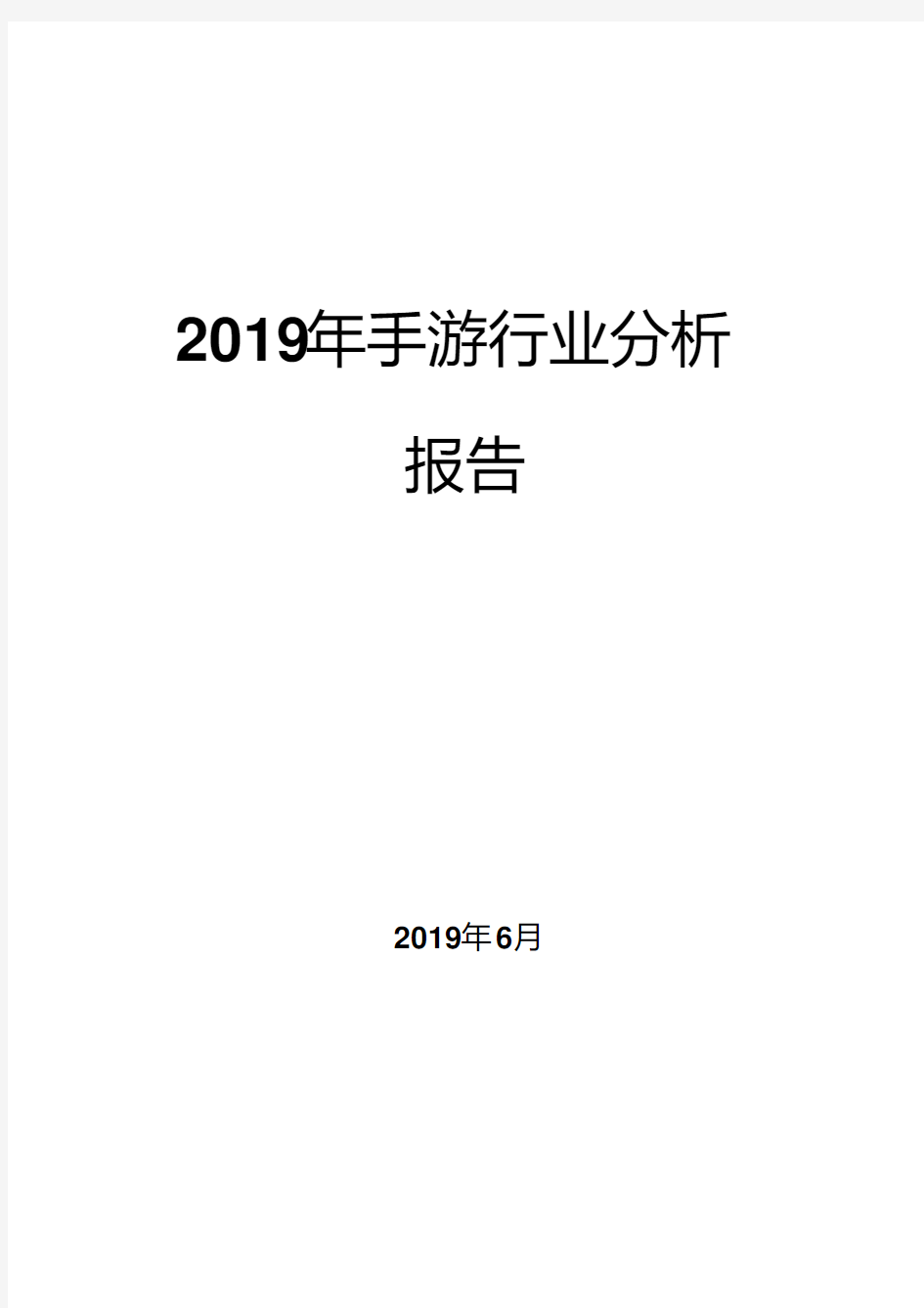 2019年手游行业分析报告

2019年6月